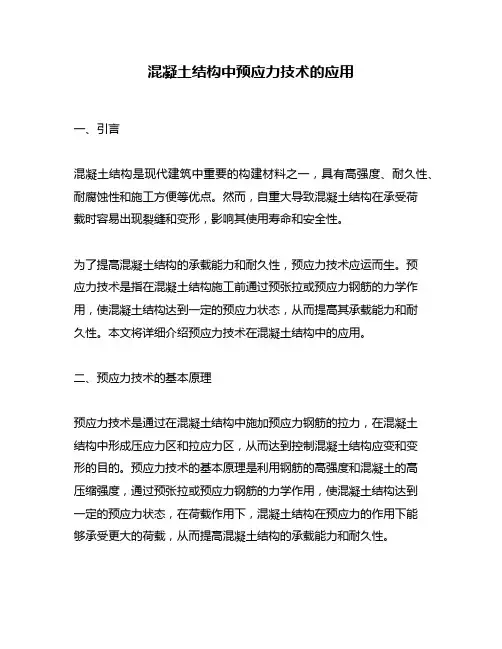 混凝土结构中预应力技术的应用

一、引言

混凝土结构是现代建筑中重要的构建材料之一，具有高强度、耐久性、耐腐蚀性和施工方便等优点。然而，自重大导致混凝土结构在承受荷载时容易出现裂缝和变形，影响其使用寿命和安全性。

为了提高混凝土结构的承载能力和耐久性，预应力技术应运而生。预应力技术是指在混凝土结构施工前通过预张拉或预应力钢筋的力学作用，使混凝土结构达到一定的预应力状态，从而提高其承载能力和耐久性。本文将详细介绍预应力技术在混凝土结构中的应用。

二、预应力技术的基本原理

预应力技术是通过在混凝土结构中施加预应力钢筋的拉力，在混凝土结构中形成压应力区和拉应力区，从而达到控制混凝土结构应变和变形的目的。预应力技术的基本原理是利用钢筋的高强度和混凝土的高压缩强度，通过预张拉或预应力钢筋的力学作用，使混凝土结构达到一定的预应力状态，在荷载作用下，混凝土结构在预应力的作用下能够承受更大的荷载，从而提高混凝土结构的承载能力和耐久性。